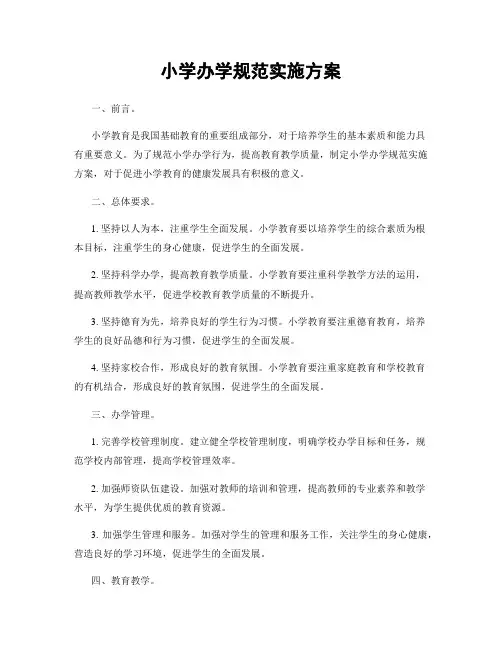 小学办学规范实施方案

一、前言。

小学教育是我国基础教育的重要组成部分，对于培养学生的基本素质和能力具有重要意义。为了规范小学办学行为，提高教育教学质量，制定小学办学规范实施方案，对于促进小学教育的健康发展具有积极的意义。

二、总体要求。

1. 坚持以人为本，注重学生全面发展。小学教育要以培养学生的综合素质为根本目标，注重学生的身心健康，促进学生的全面发展。

2. 坚持科学办学，提高教育教学质量。小学教育要注重科学教学方法的运用，提高教师教学水平，促进学校教育教学质量的不断提升。

3. 坚持德育为先，培养良好的学生行为习惯。小学教育要注重德育教育，培养学生的良好品德和行为习惯，促进学生的全面发展。

4. 坚持家校合作，形成良好的教育氛围。小学教育要注重家庭教育和学校教育的有机结合，形成良好的教育氛围，促进学生的全面发展。

三、办学管理。

1. 完善学校管理制度。建立健全学校管理制度，明确学校办学目标和任务，规范学校内部管理，提高学校管理效率。

2. 加强师资队伍建设。加强对教师的培训和管理，提高教师的专业素养和教学水平，为学生提供优质的教育资源。

3. 加强学生管理和服务。加强对学生的管理和服务工作，关注学生的身心健康，营造良好的学习环境，促进学生的全面发展。

四、教育教学。